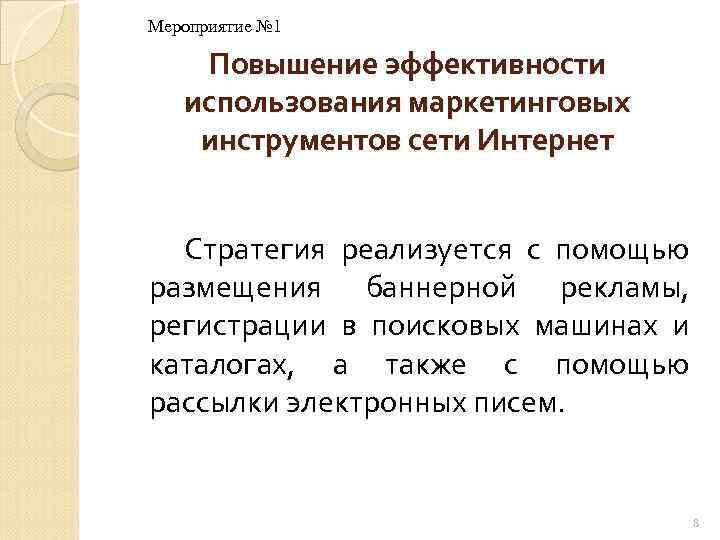 Мероприятие №1

Повышение эффективности использования маркетинговых инструментов сети Интернет

Стратегия реализуется с помощью размещения баннерной рекламы, регистрации в поисковых машинах и каталогах, а также с помощью рассылки электронных писем.

8